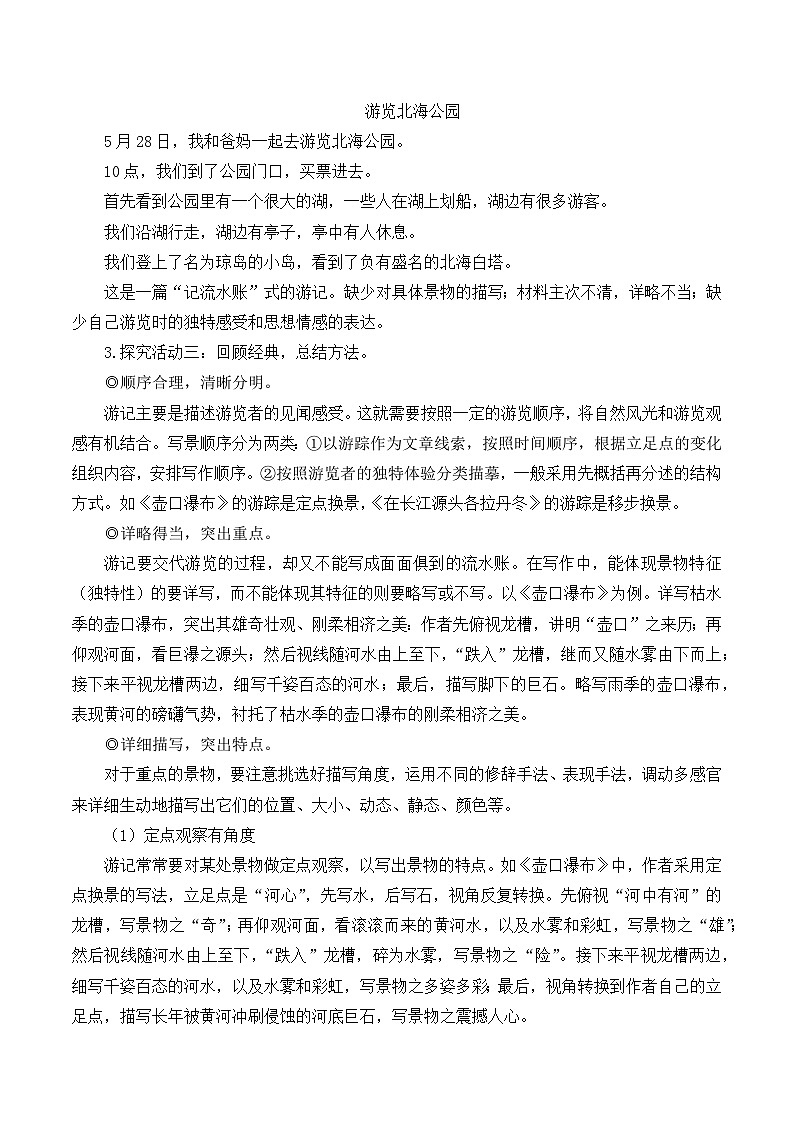 游览北海公园

5月28日，我和爸妈一起去游览北海公园。

10点，我们到了公园门口，买票进去。

首先看到公园里有一个很大的湖，一些人在湖上划船，湖边有很多游客。

我们沿湖行走，湖边有亭子，亭中有人休息。

我们登上了名为琼岛的小岛，看到了负有盛名的北海白塔。

这是一篇“记流水账”式的游记。缺少对具体景物的描写；材料主次不清，详略不当；缺少自己游览时的独特感受和思想情感的表达。

3.探究活动三：回顾经典，总结方法。

◎顺序合理，清晰分明。

游记主要是描述游览者的见闻感受。这就需要按照一定的游览顺序，将自然风光和游览观感有机结合。写景顺序分为两类：①以游踪作为文章线索，按照时间顺序，根据立足点的变化组织内容，安排写作顺序。②按照游览者的独特体验分类描摹，一般采用先概括再分述的结构方式。如《壶口瀑布》的游踪是定点换景，《在长江源头各拉丹冬》的游踪是移步换景。

◎详略得当，突出重点。

游记要交代游览的过程，却又不能写成面面俱到的流水账。在写作中，能体现景物特征（独特性）的要详写，而不能体现其特征的则要略写或不写。以《壶口瀑布》为例。详写枯水季的壶口瀑布，突出其雄奇壮观、刚柔相济之美：作者先俯视龙槽，讲明“壶口”之来历；再仰观河面，看巨瀑之源头；然后视线随河水由上至下，“跌入”龙槽，继而又随水雾由下而上；接下来平视龙槽两边，细写千姿百态的河水；最后，描写脚下的巨石。略写雨季的壶口瀑布，表现黄河的磅礴气势，衬托了枯水季的壶口瀑布的刚柔相济之美。

◎详细描写，突出特点。

对于重点的景物，要注意挑选好描写角度，运用不同的修辞手法、表现手法，调动多感官来详细生动地描写出它们的位置、大小、动态、静态、颜色等。

（1）定点观察有角度

游记常常要对某处景物做定点观察，以写出景物的特点。如《壶口瀑布》中，作者采用定点换景的写法，立足点是“河心”，先写水，后写石，视角反复转换。先俯视“河中有河”的龙槽，写景物之“奇”；再仰观河面，看滚滚而来的黄河水，以及水雾和彩虹，写景物之“雄”；然后视线随河水由上至下，“跌入”龙槽，碎为水雾，写景物之“险”。接下来平视龙槽两边，细写千姿百态的河水，以及水雾和彩虹，写景物之多姿多彩；最后，视角转换到作者自己的立足点，描写长年被黄河冲刷侵蚀的河底巨石，写景物之震撼人心。